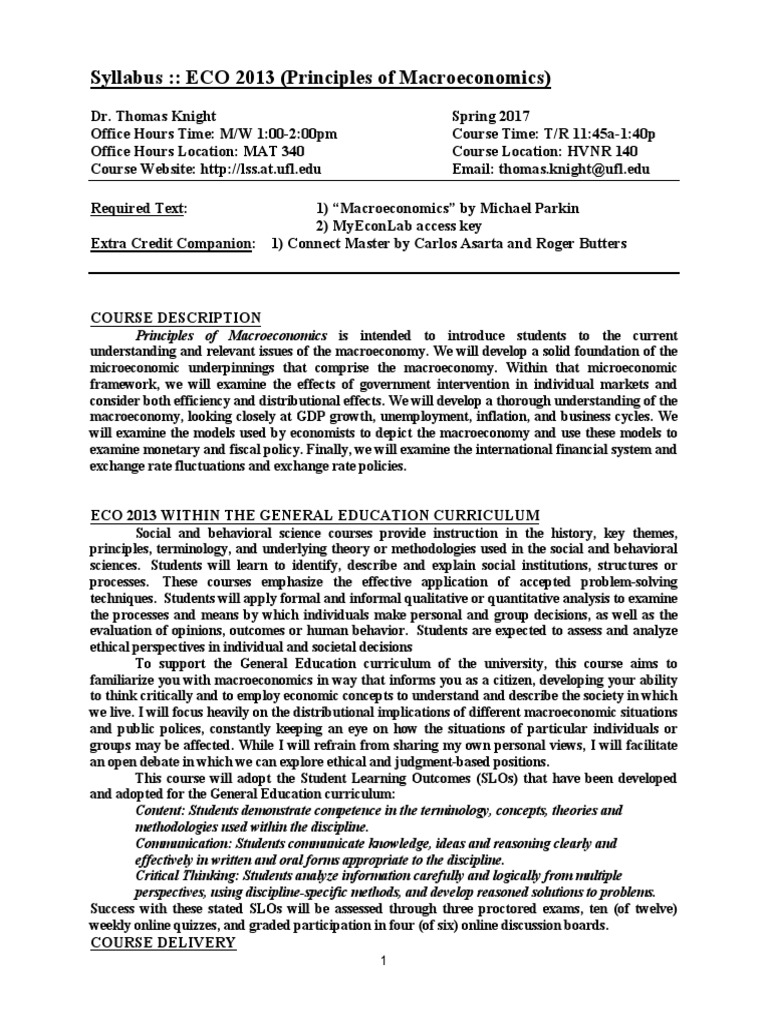 Syllabus :: ECO 2013 (Principles of Macroeconomics)

Dr. Thomas Knight
Office Hours Time: M/W 1:00-2:00pm
Office Hours Location: MAT 340
Course Website: http://lss.at.ufl.edu

Spring 2017
Course Time: T/R 11:45a-1:40p
Course Location: HVNR 140
Email: thomas.knight@ufl.edu

Required Text: 1) "Macroeconomics" by Michael Parkin
2) MyEconLab access key
Extra Credit Companion: 1) Connect Master by Carlos Asarta and Roger Butters

COURSE DESCRIPTION

Principles of Macroeconomics is intended to introduce students to the current understanding and relevant issues of the macroeconomy. We will develop a solid foundation of the microeconomic underpinnings that comprise the macroeconomy. Within that microeconomic framework, we will examine the effects of government intervention in individual markets and consider both efficiency and distributional effects. We will develop a thorough understanding of the macroeconomy, looking closely at GDP growth, unemployment, inflation, and business cycles. We will examine the models used by economists to depict the macroeconomy and use these models to examine monetary and fiscal policy. Finally, we will examine the international financial system and exchange rate fluctuations and exchange rate policies.

ECO 2013 WITHIN THE GENERAL EDUCATION CURRICULUM

Social and behavioral science courses provide instruction in the history, key themes, principles, terminology, and underlying theory or methodologies used in the social and behavioral sciences. Students will learn to identify, describe and explain social institutions, structures or processes. These courses emphasize the effective application of accepted problem-solving techniques. Students will apply formal and informal qualitative or quantitative analysis to examine the processes and means by which individuals make personal and group decisions, as well as the evaluation of opinions, outcomes or human behavior. Students are expected to assess and analyze ethical perspectives in individual and societal decisions

To support the General Education curriculum of the university, this course aims to familiarize you with macroeconomics in way that informs you as a citizen, developing your ability to think critically and to employ economic concepts to understand and describe the society in which we live. I will focus heavily on the distributional implications of different macroeconomic situations and public polices, constantly keeping an eye on how the situations of particular individuals or groups may be affected. While I will refrain from sharing my own personal views, I will facilitate an open debate in which we can explore ethical and judgment-based positions.

This course will adopt the Student Learning Outcomes (SLOs) that have been developed and adopted for the General Education curriculum:

Content: Students demonstrate competence in the terminology, concepts, theories and methodologies used within the discipline.

Communication: Students communicate knowledge, ideas and reasoning clearly and effectively in written and oral forms appropriate to the discipline.

Critical Thinking: Students analyze information carefully and logically from multiple perspectives, using discipline-specific methods, and develop reasoned solutions to problems.

Success with these stated SLOs will be assessed through three proctored exams, ten (of twelve) weekly online quizzes, and graded participation in four (of six) online discussion boards.

COURSE DELIVERY

1